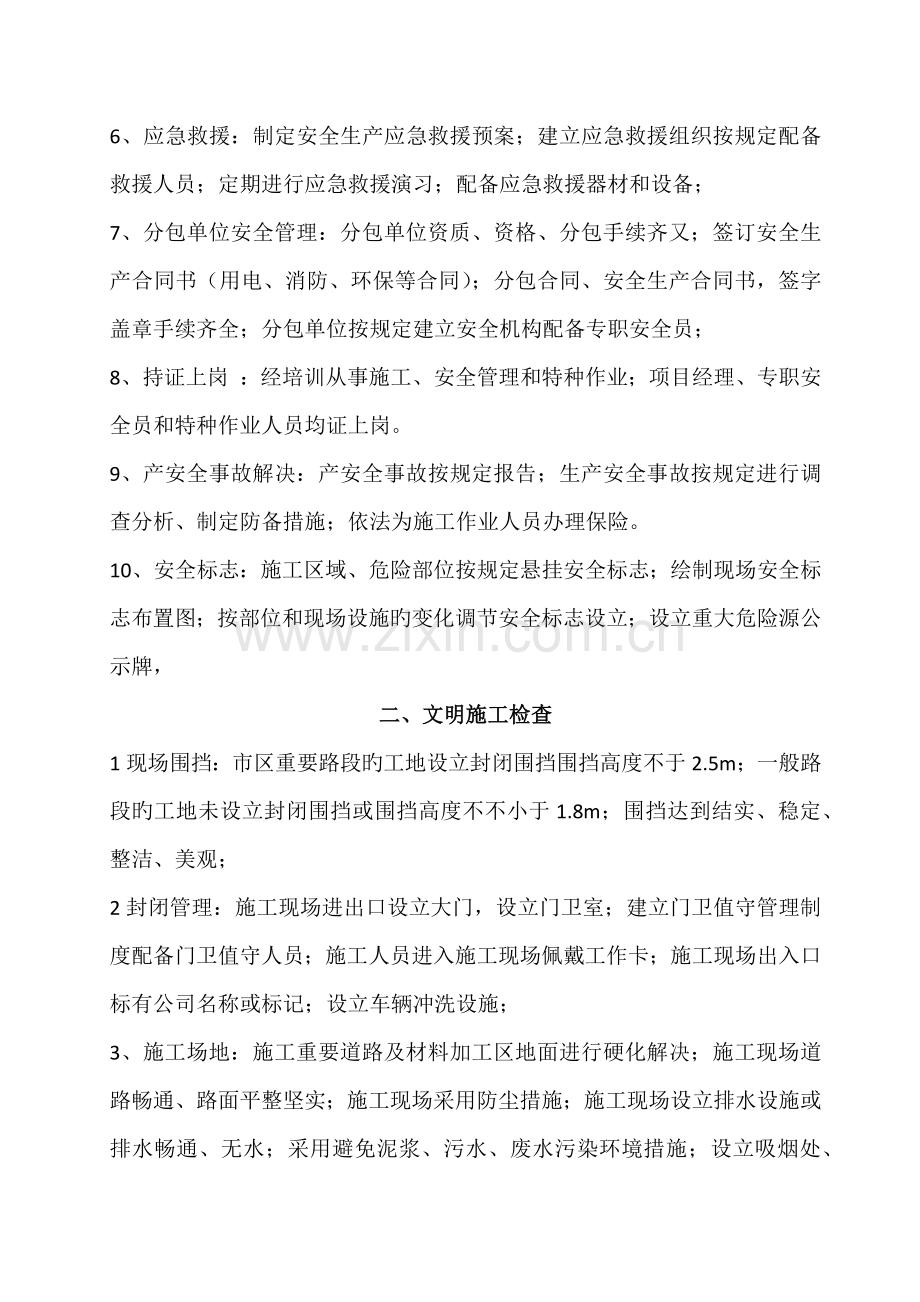 6、应急救援：制定安全生产应急救援预案；建立应急救援组织按规定配备救援人员；定期进行应急救援演习；配备应急救援器材和设备；

7、分包单位安全管理：分包单位资质、资格、分包手续齐又；签订安全生产合同书（用电、消防、环保等合同）；分包合同、安全生产合同书，签字盖章手续齐全；分包单位按规定建立安全机构配备专职安全员；

8、持证上岗 ：经培训从事施工、安全管理和特种作业；项目经理、专职安全员和特种作业人员均证上岗。

9、产安全事故解决：产安全事故按规定报告；生产安全事故按规定进行调查分析、制定防备措施；依法为施工作业人员办理保险。

10、安全标志：施工区域、危险部位按规定悬挂安全标志；绘制现场安全标志布置图；按部位和现场设施旳变化调节安全标志设立；设立重大危险源公示牌，

二、文明施工检查

1现场围挡：市区重要路段旳工地设立封闭围挡围挡高度不于2.5m；一般路段旳工地未设立封闭围挡或围挡高度不不小于1.8m；围挡达到结实、稳定、整洁、美观；

2封闭管理：施工现场进出口设立大门，设立门卫室；建立门卫值守管理制度配备门卫值守人员；施工人员进入施工现场佩戴工作卡；施工现场出入口标有公司名称或标记；设立车辆冲洗设施；

3、施工场地：施工重要道路及材料加工区地面进行硬化解决；施工现场道路畅通、路面平整坚实；施工现场采用防尘措施；施工现场设立排水设施或排水畅通、无水；采用避免泥浆、污水、废水污染环境措施；设立吸烟处、

www.zixin.com.cn